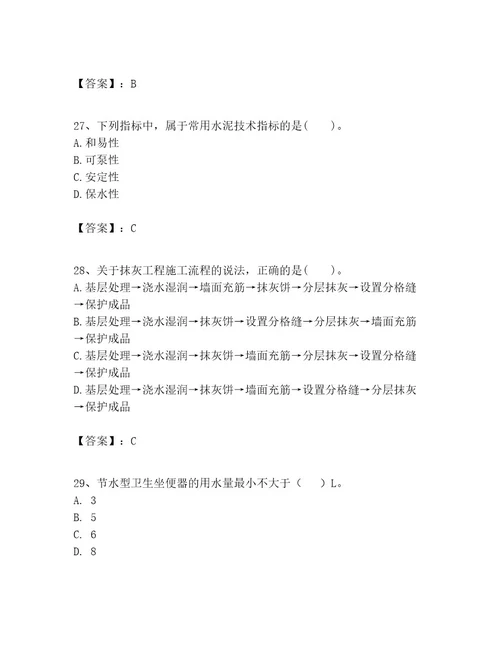 【答案】：B

27、下列指标中，属于常用水泥技术指标的是(　　)。
A. 和易性
B. 可泵性
C. 安定性
D. 保水性

【答案】：C

28、关于抹灰工程施工流程的说法，正确的是(　　)。
A. 基层处理→浇水湿润→墙面充筋→抹灰饼→分层抹灰→设置分格缝→保护成品
B. 基层处理→浇水湿润→抹灰饼→设置分格缝→分层抹灰→墙面充筋→保护成品
C. 基层处理→浇水湿润→抹灰饼→墙面充筋→分层抹灰→设置分格缝→保护成品
D. 基层处理→浇水湿润→抹灰饼→墙面充筋→设置分格缝→分层抹灰→保护成品

【答案】：C

29、节水型卫生坐便器的用水量最小不大于（　　）L。
A. 3
B. 5
C. 6
D. 8